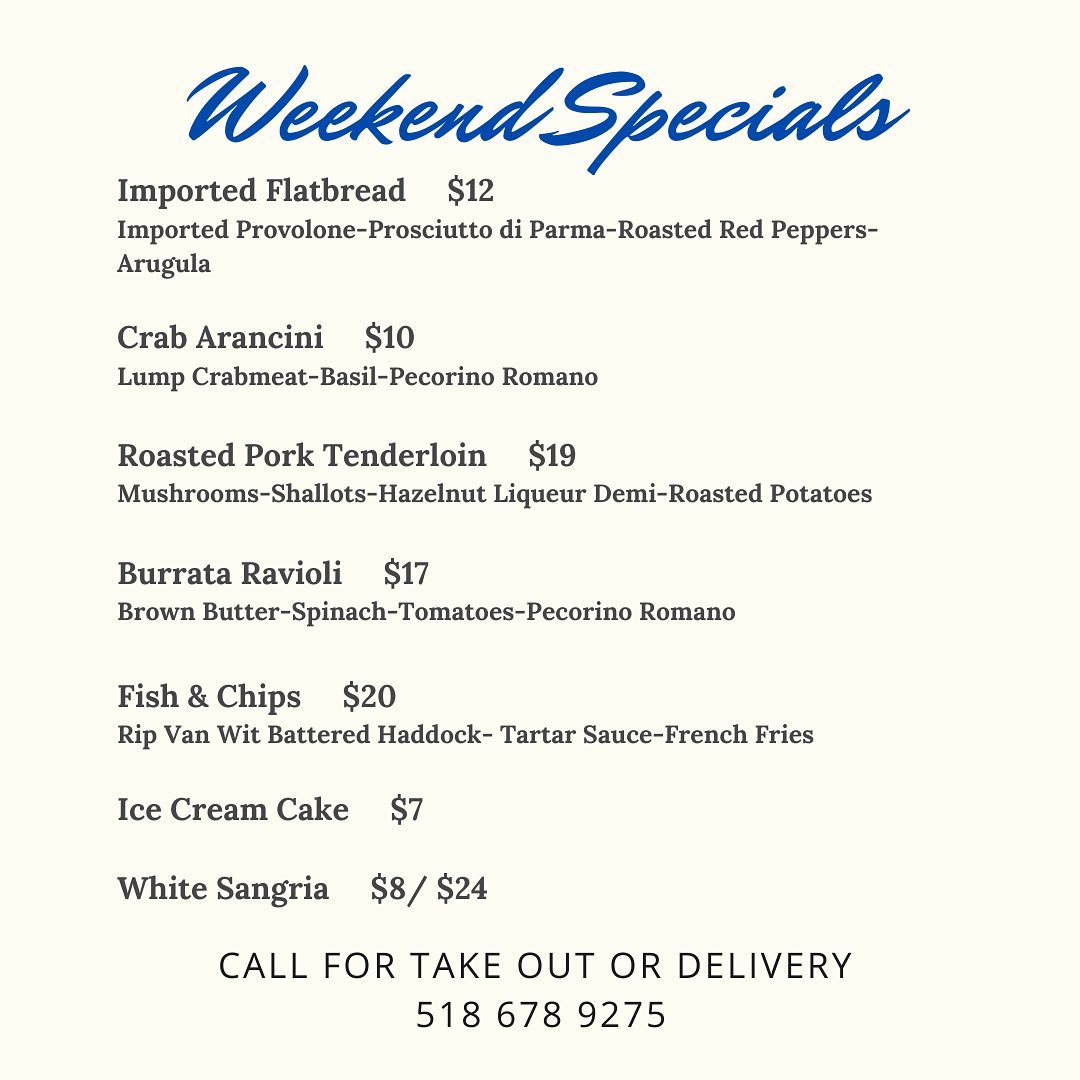 Weekend Specials

Imported Flatbread $12
Imported Provolone-Prosciutto di Parma-Roasted Red Peppers-Arugula

Crab Arancini $10
Lump Crabmeat-Basil-Pecorino Romano

Roasted Pork Tenderloin $19
Mushrooms-Shallots-Hazelnut Liqueur Demi-Roasted Potatoes

Burrata Ravioli $17
Brown Butter-Spinach-Tomatoes-Pecorino Romano

Fish & Chips $20
Rip Van Wit Battered Haddock- Tartar Sauce-French Fries

Ice Cream Cake $7

White Sangria $8/ $24

CALL FOR TAKE OUT OR DELIVERY
518 678 9275